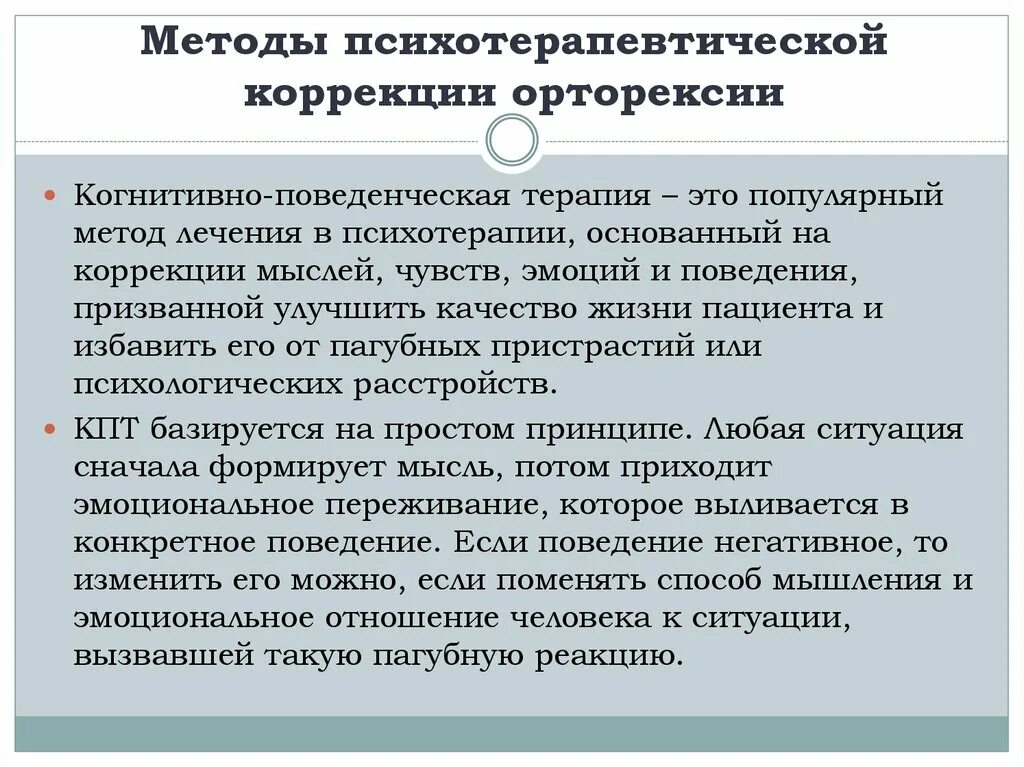 Методы психотерапевтической коррекции орторексии

Когнитивно-поведенческая терапия – это популярный метод лечения в психотерапии, основанный на коррекции мыслей, чувств, эмоций и поведения, призванной улучшить качество жизни пациента и избавить его от пагубных пристрастий или психологических расстройств.

КПТ базируется на простом принципе. Любая ситуация сначала формирует мысль, потом приходит эмоциональное переживание, которое выливается в конкретное поведение. Если поведение негативное, то изменить его можно, если поменять способ мышления и эмоциональное отношение человека к ситуации, вызвавшей такую пагубную реакцию.